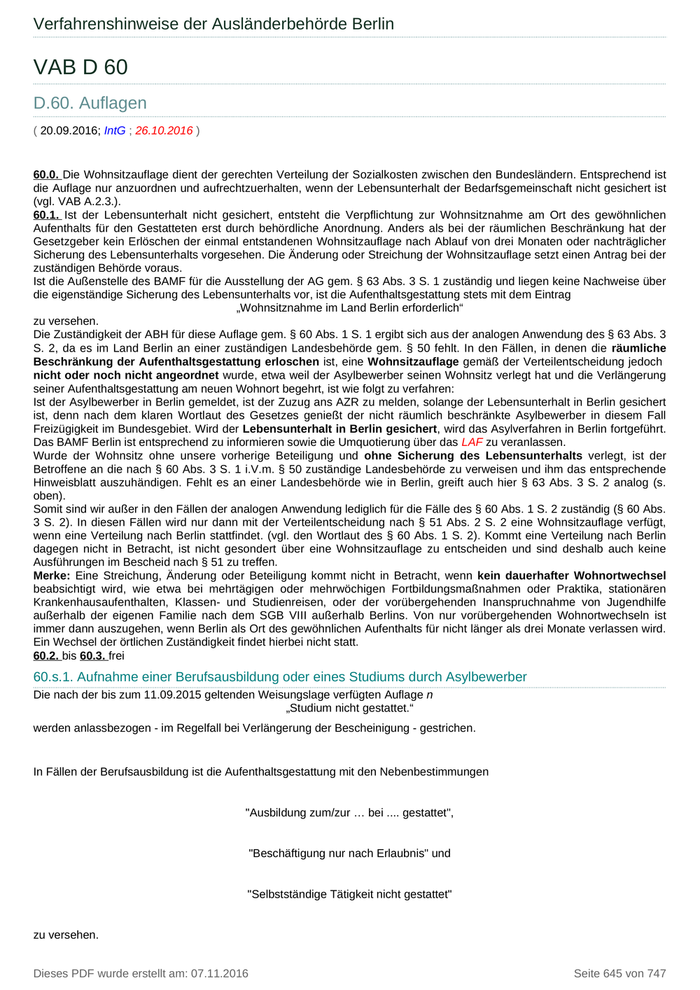 Verfahrenshinweise der Ausländerbehörde Berlin

VAB D 60

D.60. Auflagen

( 20.09.2016; IntG ; 26.10.2016 )

60.0. Die Wohnsitzauflage dient der gerechten Verteilung der Sozialkosten zwischen den Bundesländern. Entsprechend ist die Auflage nur anzuordnen und aufrechtzuerhalten, wenn der Lebensunterhalt der Bedarfsgemeinschaft nicht gesichert ist (vgl. VAB A.2.3.).
60.1. Ist der Lebensunterhalt nicht gesichert, entsteht die Verpflichtung zur Wohnsitznahme am Ort des gewöhnlichen Aufenthalts für den Gestatteten erst durch behördliche Anordnung. Anders als bei der räumlichen Beschränkung hat der Gesetzgeber kein Erlöschen der einmal entstandenen Wohnsitzauflage nach Ablauf von drei Monaten oder nachträglicher Sicherung des Lebensunterhalts vorgesehen. Die Änderung oder Streichung der Wohnsitzauflage setzt einen Antrag bei der zuständigen Behörde voraus.
Ist die Außenstelle des BAMF für die Ausstellung der AG gem. § 63 Abs. 3 S. 1 zuständig und liegen keine Nachweise über die eigenständige Sicherung des Lebensunterhalts vor, ist die Aufenthaltsgestattung stets mit dem Eintrag
„Wohnsitznahme im Land Berlin erforderlich“
zu versehen.
Die Zuständigkeit der ABH für diese Auflage gem. § 60 Abs. 1 S. 1 ergibt sich aus der analogen Anwendung des § 63 Abs. 3 S. 2, da es im Land Berlin an einer zuständigen Landesbehörde gem. § 50 fehlt. In den Fällen, in denen die räumliche Beschränkung der Aufenthaltsgestattung erloschen ist, eine Wohnsitzauflage gemäß der Verteilentscheidung jedoch nicht oder noch nicht angeordnet wurde, etwa weil der Asylbewerber seinen Wohnsitz verlegt hat und die Verlängerung seiner Aufenthaltsgestattung am neuen Wohnort begehrt, ist wie folgt zu verfahren:
Ist der Asylbewerber in Berlin gemeldet, ist der Zuzug ans AZR zu melden, solange der Lebensunterhalt in Berlin gesichert ist, denn nach dem klaren Wortlaut des Gesetzes genießt der nicht räumlich beschränkte Asylbewerber in diesem Fall Freizügigkeit im Bundesgebiet. Wird der Lebensunterhalt in Berlin gesichert, wird das Asylverfahren in Berlin fortgeführt. Das BAMF Berlin ist entsprechend zu informieren sowie die Umquotierung über das LAF zu veranlassen.
Wurde der Wohnsitz ohne unsere vorherige Beteiligung und ohne Sicherung des Lebensunterhalts verlegt, ist der Betroffene an die nach § 60 Abs. 3 S. 1 i.V.m. § 50 zuständige Landesbehörde zu verweisen und ihm das entsprechende Hinweisblatt auszuhändigen. Fehlt es an einer Landesbehörde wie in Berlin, greift auch hier § 63 Abs. 3 S. 2 analog (s. oben).
Somit sind wir außer in den Fällen der analogen Anwendung lediglich für die Fälle des § 60 Abs. 1 S. 2 zuständig (§ 60 Abs. 3 S. 2). In diesen Fällen wird nur dann mit der Verteilentscheidung nach § 51 Abs. 2 S. 2 eine Wohnsitzauflage verfügt, wenn eine Verteilung nach Berlin stattfindet. (vgl. den Wortlaut des § 60 Abs. 1 S. 2). Kommt eine Verteilung nach Berlin dagegen nicht in Betracht, ist nicht gesondert über eine Wohnsitzauflage zu entscheiden und sind deshalb auch keine Ausführungen im Bescheid nach § 51 zu treffen.
Merke: Eine Streichung, Änderung oder Beteiligung kommt nicht in Betracht, wenn kein dauerhafter Wohnortwechsel beabsichtigt wird, wie etwa bei mehrtägigen oder mehrwöchigen Fortbildungsmaßnahmen oder Praktika, stationären Krankenhausaufenthalten, Klassen- und Studienreisen, oder der vorübergehenden Inanspruchnahme von Jugendhilfe außerhalb der eigenen Familie nach dem SGB VIII außerhalb Berlins. Von nur vorübergehenden Wohnortwechseln ist immer dann auszugehen, wenn Berlin als Ort des gewöhnlichen Aufenthalts für nicht länger als drei Monate verlassen wird. Ein Wechsel der örtlichen Zuständigkeit findet hierbei nicht statt.
60.2. bis 60.3. frei

60.s.1. Aufnahme einer Berufsausbildung oder eines Studiums durch Asylbewerber

Die nach der bis zum 11.09.2015 geltenden Weisungslage verfügten Auflage n
„Studium nicht gestattet.“
werden anlassbezogen - im Regelfall bei Verlängerung der Bescheinigung - gestrichen.

In Fällen der Berufsausbildung ist die Aufenthaltsgestattung mit den Nebenbestimmungen

"Ausbildung zum/zur … bei .... gestattet",

"Beschäftigung nur nach Erlaubnis" und

"Selbstständige Tätigkeit nicht gestattet"

zu versehen.

Dieses PDF wurde erstellt am: 07.11.2016

Seite 645 von 747